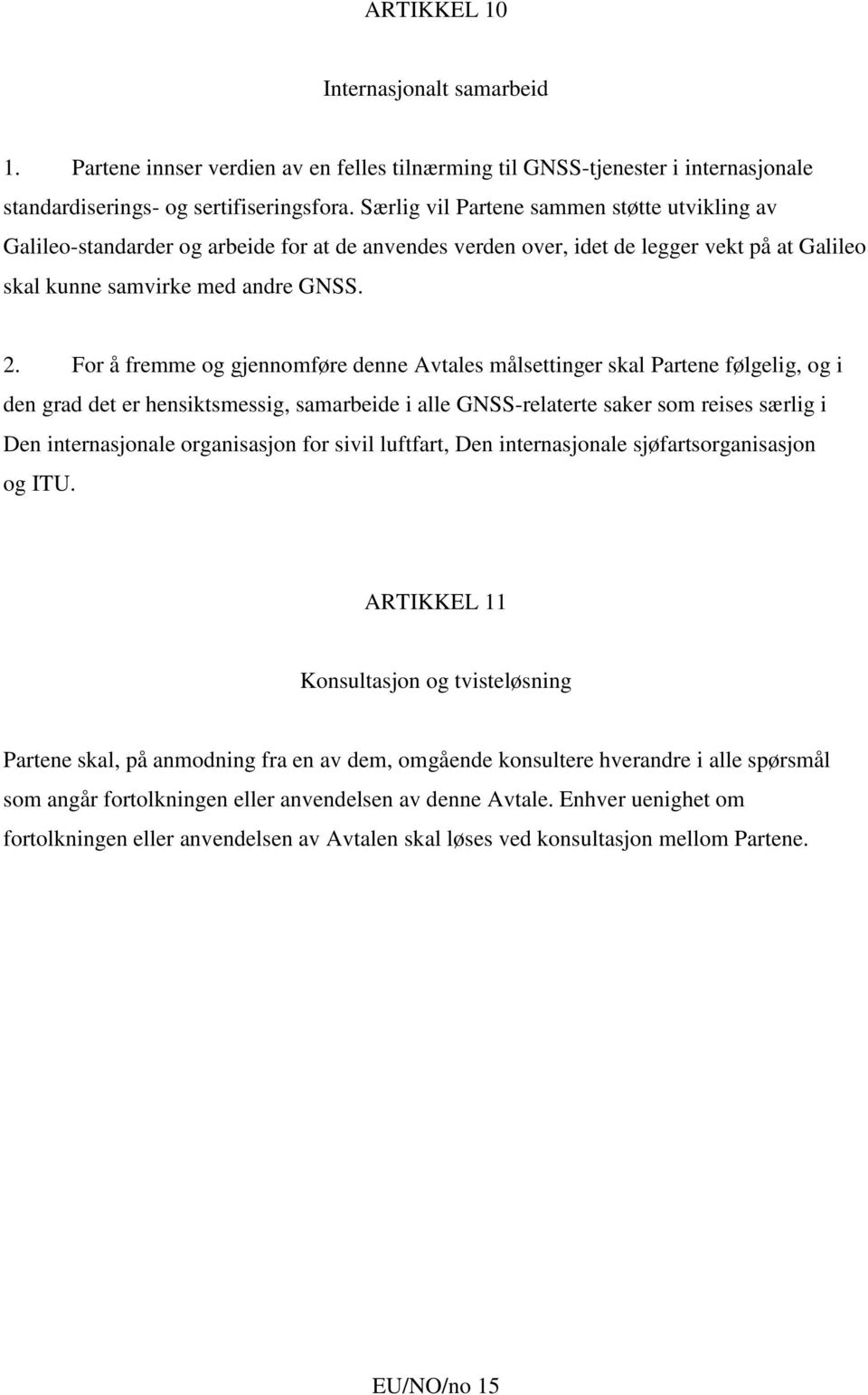 ARTIKKEL 10

Internasjonalt samarbeid

1. Partene innser verdien av en felles tilnærming til GNSS-tjenester i internasjonale standardiserings- og sertifiseringsfora. Særlig vil Partene sammen støtte utvikling av Galileo-standarder og arbeide for at de anvendes verden over, idet de legger vekt på at Galileo skal kunne samvirke med andre GNSS.

2. For å fremme og gjennomføre denne Avtales målsettinger skal Partene følgelig, og i den grad det er hensiktsmessig, samarbeide i alle GNSS-relaterte saker som reises særlig i Den internasjonale organisasjon for sivil luftfart, Den internasjonale sjøfartsorganisasjon og ITU.

ARTIKKEL 11

Konsultasjon og tvisteløsning

Partene skal, på anmodning fra en av dem, omgående konsultere hverandre i alle spørsmål som angår fortolkningen eller anvendelsen av denne Avtale. Enhver uenighet om fortolkningen eller anvendelsen av Avtalen skal løses ved konsultasjon mellom Partene.

EU/NO/no 15